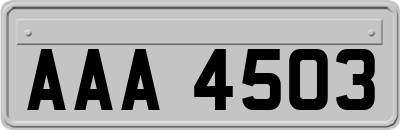 AAA 4503